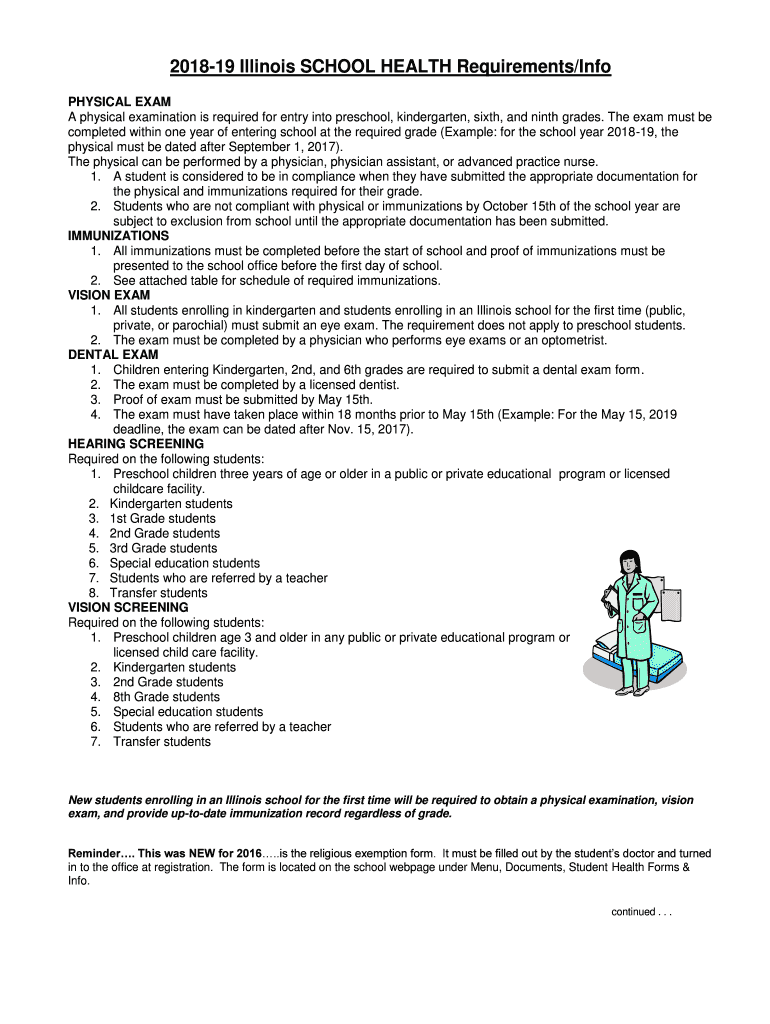 2018-19 Illinois SCHOOL HEALTH Requirements/Info

PHYSICAL EXAM
A physical examination is required for entry into preschool, kindergarten, sixth, and ninth grades. The exam must be completed within one year of entering school at the required grade (Example: for the school year 2018-19, the physical must be dated after September 1, 2017).
The physical can be performed by a physician, physician assistant, or advanced practice nurse.
1. A student is considered to be in compliance when they have submitted the appropriate documentation for the physical and immunizations required for their grade.
2. Students who are not compliant with physical or immunizations by October 15th of the school year are subject to exclusion from school until the appropriate documentation has been submitted.
IMMUNIZATIONS
1. All immunizations must be completed before the start of school and proof of immunizations must be presented to the school office before the first day of school.
2. See attached table for schedule of required immunizations.
VISION EXAM
1. All students enrolling in kindergarten and students enrolling in an Illinois school for the first time (public, private, or parochial) must submit an eye exam. The requirement does not apply to preschool students.
2. The exam must be completed by a physician who performs eye exams or an optometrist.
DENTAL EXAM
1. Children entering Kindergarten, 2nd, and 6th grades are required to submit a dental exam form.
2. The exam must be completed by a licensed dentist.
3. Proof of exam must be submitted by May 15th.
4. The exam must have taken place within 18 months prior to May 15th (Example: For the May 15, 2019 deadline, the exam can be dated after Nov. 15, 2017).
HEARING SCREENING
Required on the following students:
1. Preschool children three years of age or older in a public or private educational program or licensed childcare facility.
2. Kindergarten students
3. 1st Grade students
4. 2nd Grade students
5. 3rd Grade students
6. Special education students
7. Students who are referred by a teacher
8. Transfer students
VISION SCREENING
Required on the following students:
1. Preschool children age 3 and older in any public or private educational program or licensed child care facility.
2. Kindergarten students
3. 2nd Grade students
4. 8th Grade students
5. Special education students
6. Students who are referred by a teacher
7. Transfer students

New students enrolling in an Illinois school for the first time will be required to obtain a physical examination, vision exam, and provide up-to-date immunization record regardless of grade.

Reminder…. This was NEW for 2016…..is the religious exemption form. It must be filled out by the student's doctor and turned in to the office at registration. The form is located on the school webpage under Menu, Documents, Student Health Forms & Info.

continued . . .